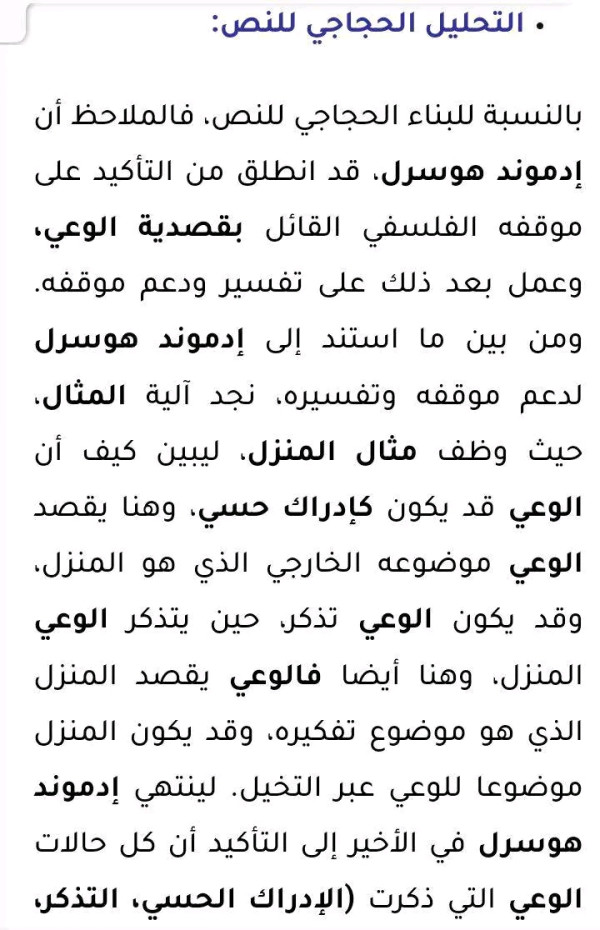 • التحليل الحجاجي للنص:

بالنسبة للبناء الحجاجي للنص، فالملاحظ أن إدموند هوسرل، قد انطلق من التأكيد على موقفه الفلسفي القائل بقصدية الوعي، وعمل بعد ذلك على تفسير ودعم موقفه. ومن بين ما استند إلى إدموند هوسرل لدعم موقفه وتفسيره، نجد آلية المثال، حيث وظف مثال المنزل، ليبين كيف أن الوعي قد يكون كإدراك حسي، وهنا يقصد الوعي موضوعه الخارجي الذي هو المنزل، وقد يكون الوعي تذكر، حين يتذكر الوعي المنزل، وهنا أيضا فالوعي يقصد المنزل الذي هو موضوع تفكيره، وقد يكون المنزل موضوعا للوعي عبر التخيل. لينتهي إدموند هوسرل في الأخير إلى التأكيد أن كل حالات الوعي التي ذكرت (الإدراك الحسي، التذكر،